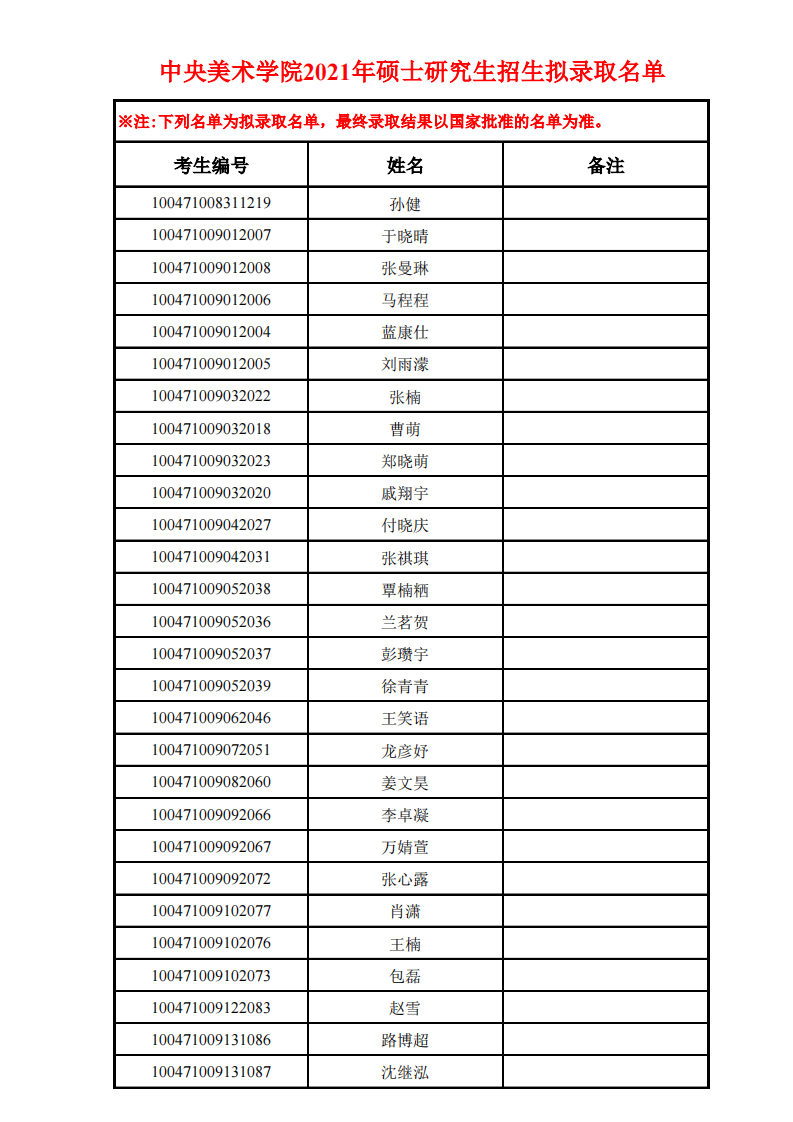 中央美术学院2021年硕士研究生招生拟录取名单

※注:下列名单为拟录取名单，最终录取结果以国家批准的名单为准。

| 考生编号 | 姓名 | 备注 |
|---|---|---|
| 100471008311219 | 孙健 | |
| 100471009012007 | 于晓晴 | |
| 100471009012008 | 张曼琳 | |
| 100471009012006 | 马程程 | |
| 100471009012004 | 蓝康仕 | |
| 100471009012005 | 刘雨濛 | |
| 100471009032022 | 张楠 | |
| 100471009032018 | 曹萌 | |
| 100471009032023 | 郑晓萌 | |
| 100471009032020 | 戚翔宇 | |
| 100471009042027 | 付晓庆 | |
| 100471009042031 | 张祺琪 | |
| 100471009052038 | 覃楠栖 | |
| 100471009052036 | 兰茗贺 | |
| 100471009052037 | 彭瓒宇 | |
| 100471009052039 | 徐青青 | |
| 100471009062046 | 王笑语 | |
| 100471009072051 | 龙彦妤 | |
| 100471009082060 | 姜文昊 | |
| 100471009092066 | 李卓凝 | |
| 100471009092067 | 万婧萱 | |
| 100471009092072 | 张心露 | |
| 100471009102077 | 肖潇 | |
| 100471009102076 | 王楠 | |
| 100471009102073 | 包磊 | |
| 100471009122083 | 赵雪 | |
| 100471009131086 | 路博超 | |
| 100471009131087 | 沈继泓 | |